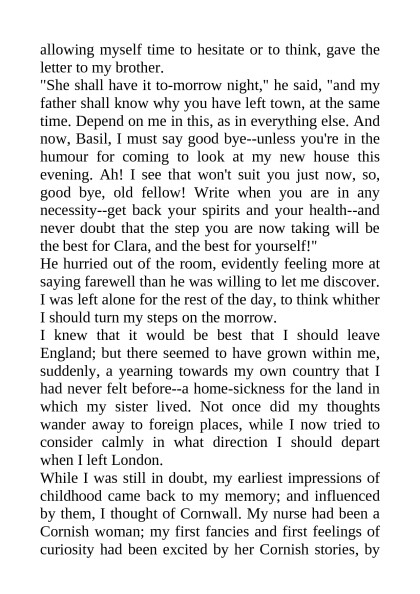 allowing myself time to hesitate or to think, gave the letter to my brother.

"She shall have it to-morrow night," he said, "and my father shall know why you have left town, at the same time. Depend on me in this, as in everything else. And now, Basil, I must say good bye--unless you're in the humour for coming to look at my new house this evening. Ah! I see that won't suit you just now, so, good bye, old fellow! Write when you are in any necessity--get back your spirits and your health--and never doubt that the step you are now taking will be the best for Clara, and the best for yourself!"

He hurried out of the room, evidently feeling more at saying farewell than he was willing to let me discover. I was left alone for the rest of the day, to think whither I should turn my steps on the morrow.

I knew that it would be best that I should leave England; but there seemed to have grown within me, suddenly, a yearning towards my own country that I had never felt before--a home-sickness for the land in which my sister lived. Not once did my thoughts wander away to foreign places, while I now tried to consider calmly in what direction I should depart when I left London.

While I was still in doubt, my earliest impressions of childhood came back to my memory; and influenced by them, I thought of Cornwall. My nurse had been a Cornish woman; my first fancies and first feelings of curiosity had been excited by her Cornish stories, by